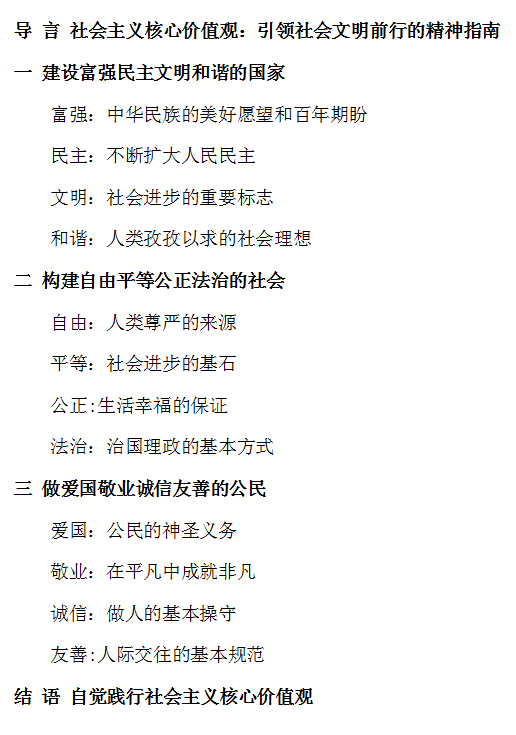 导 言 社会主义核心价值观：引领社会文明前行的精神指南

一 建设富强民主文明和谐的国家

富强：中华民族的美好愿望和百年期盼

民主：不断扩大人民民主

文明：社会进步的重要标志

和谐：人类孜孜以求的社会理想

二 构建自由平等公正法治的社会

自由：人类尊严的来源

平等：社会进步的基石

公正:生活幸福的保证

法治：治国理政的基本方式

三 做爱国敬业诚信友善的公民

爱国：公民的神圣义务

敬业：在平凡中成就非凡

诚信：做人的基本操守

友善:人际交往的基本规范

结 语 自觉践行社会主义核心价值观